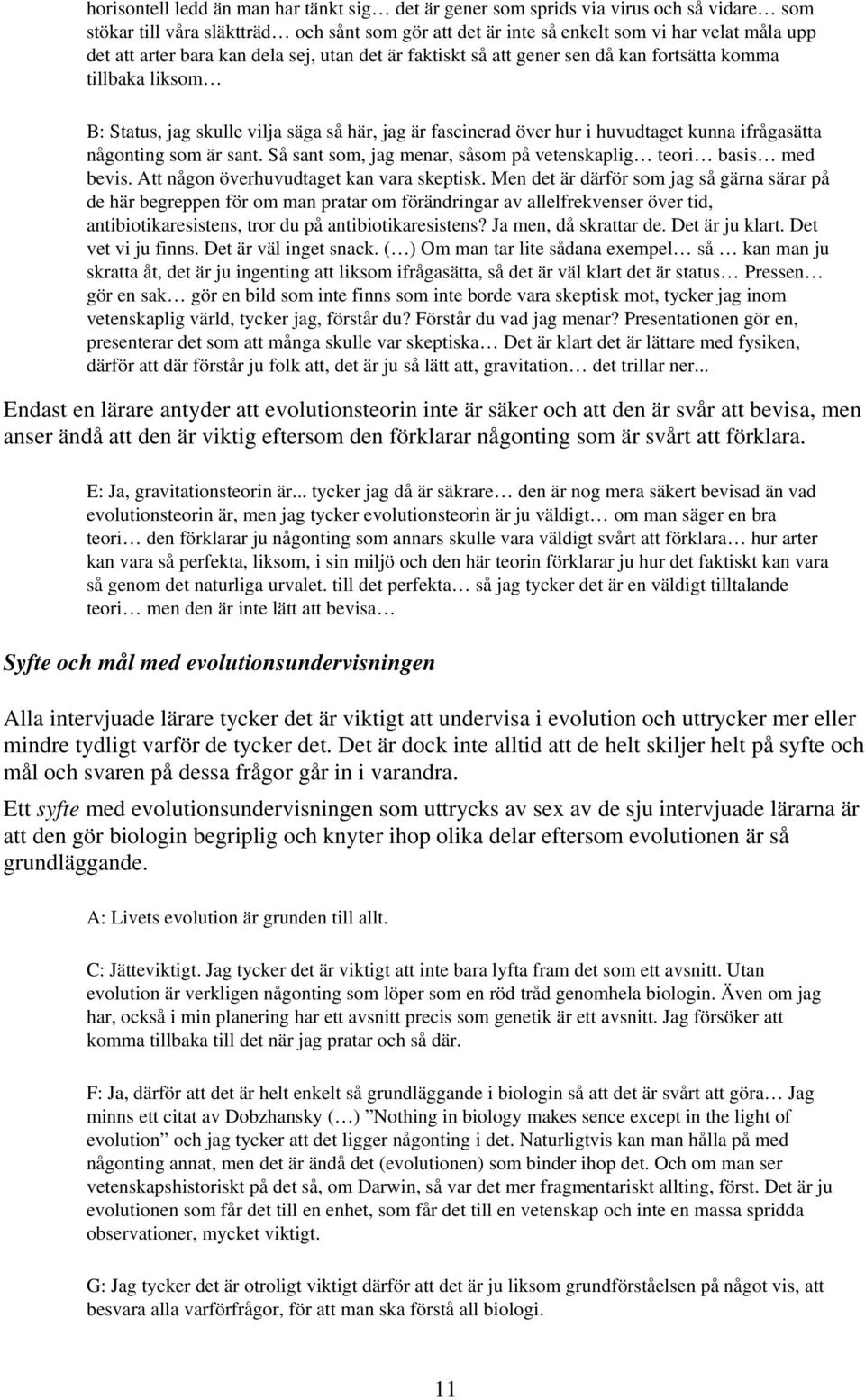 horisontell ledd än man har tänkt sig… det är gener som sprids via virus och så vidare… som stökar till våra släktträd… och sånt som gör att det är inte så enkelt som vi har velat måla upp det att arter bara kan dela sej, utan det är faktiskt så att gener sen då kan fortsätta komma tillbaka liksom…

B: Status, jag skulle vilja säga så här, jag är fascinerad över hur i huvudtaget kunna ifrågasätta någonting som är sant. Så sant som, jag menar, såsom på vetenskaplig… teori… basis… med bevis. Att någon överhuvudtaget kan vara skeptisk. Men det är därför som jag så gärna särar på de här begreppen för om man pratar om förändringar av allelfrekvenser över tid, antibiotikaresistens, tror du på antibiotikaresistens? Ja men, då skrattar de. Det är ju klart. Det vet vi ju finns. Det är väl inget snack. (…) Om man tar lite sådana exempel… så … kan man ju skratta åt, det är ju ingenting att liksom ifrågasätta, så det är väl klart det är status… Pressen… gör en sak… gör en bild som inte finns som inte borde vara skeptisk mot, tycker jag inom vetenskaplig värld, tycker jag, förstår du? Förstår du vad jag menar? Presentationen gör en, presenterar det som att många skulle var skeptiska… Det är klart det är lättare med fysiken, därför att där förstår ju folk att, det är ju så lätt att, gravitation… det trillar ner...

Endast en lärare antyder att evolutionsteorin inte är säker och att den är svår att bevisa, men anser ändå att den är viktig eftersom den förklarar någonting som är svårt att förklara.

E: Ja, gravitationsteorin är... tycker jag då är säkrare… den är nog mera säkert bevisad än vad evolutionsteorin är, men jag tycker evolutionsteorin är ju väldigt… om man säger en bra teori… den förklarar ju någonting som annars skulle vara väldigt svårt att förklara… hur arter kan vara så perfekta, liksom, i sin miljö och den här teorin förklarar ju hur det faktiskt kan vara så genom det naturliga urvalet. till det perfekta… så jag tycker det är en väldigt tilltalande teori… men den är inte lätt att bevisa…

Syfte och mål med evolutionsundervisningen

Alla intervjuade lärare tycker det är viktigt att undervisa i evolution och uttrycker mer eller mindre tydligt varför de tycker det. Det är dock inte alltid att de helt skiljer helt på syfte och mål och svaren på dessa frågor går in i varandra.

Ett syfte med evolutionsundervisningen som uttrycks av sex av de sju intervjuade lärarna är att den gör biologin begriplig och knyter ihop olika delar eftersom evolutionen är så grundläggande.

A: Livets evolution är grunden till allt.

C: Jätteviktigt. Jag tycker det är viktigt att inte bara lyfta fram det som ett avsnitt. Utan evolution är verkligen någonting som löper som en röd tråd genomhela biologin. Även om jag har, också i min planering har ett avsnitt precis som genetik är ett avsnitt. Jag försöker att komma tillbaka till det när jag pratar och så där.

F: Ja, därför att det är helt enkelt så grundläggande i biologin så att det är svårt att göra… Jag minns ett citat av Dobzhansky (…) ”Nothing in biology makes sence except in the light of evolution” och jag tycker att det ligger någonting i det. Naturligtvis kan man hålla på med någonting annat, men det är ändå det (evolutionen) som binder ihop det. Och om man ser vetenskapshistoriskt på det så, om Darwin, så var det mer fragmentariskt allting, först. Det är ju evolutionen som får det till en enhet, som får det till en vetenskap och inte en massa spridda observationer, mycket viktigt.

G: Jag tycker det är otroligt viktigt därför att det är ju liksom grundförståelsen på något vis, att besvara alla varförfrågor, för att man ska förstå all biologi.

11